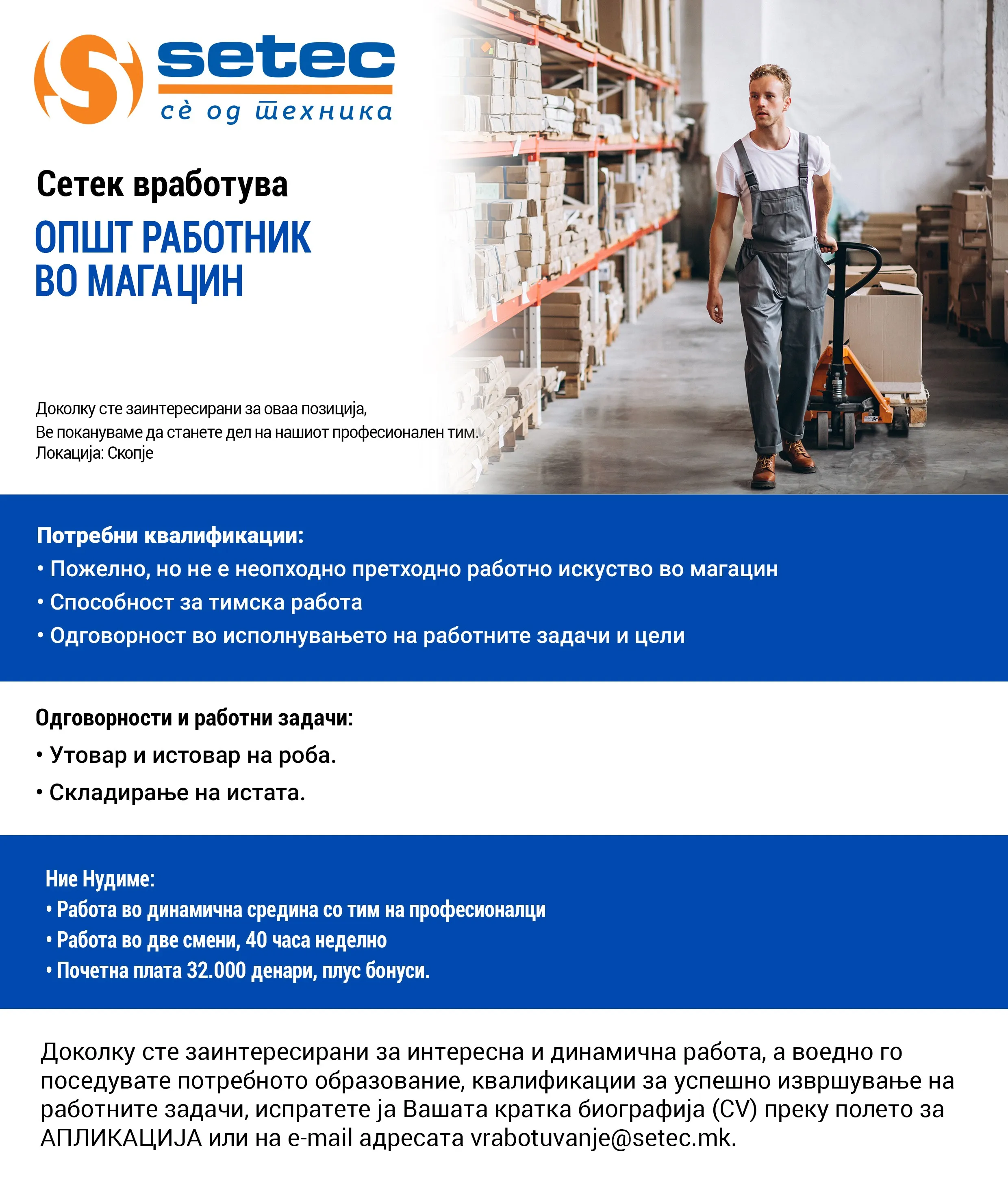 setec
сѐ од техника

Сетек вработува
ОПШТ РАБОТНИК
ВО МАГАЦИН

Доколку сте заинтересирани за оваа позиција,
Ве покануваме да станете дел на нашиот професионален тим.
Локација: Скопје

Потребни квалификации:
• Пожелно, но не е неопходно претходно работно искуство во магацин
• Способност за тимска работа
• Одговорност во исполнувањето на работните задачи и цели

Одговорности и работни задачи:
• Утовар и истовар на роба.
• Складирање на истата.

Ние Нудиме:
• Работа во динамична средина со тим на професионалци
• Работа во две смени, 40 часа неделно
• Почетна плата 32.000 денари, плус бонуси.

Доколку сте заинтересирани за интересна и динамична работа, а воедно го поседувате потребното образование, квалификации за успешно извршување на работните задачи, испратете ја Вашата кратка биографија (CV) преку полето за АПЛИКАЦИЈА или на e-mail адресата vrabotuvanje@setec.mk.